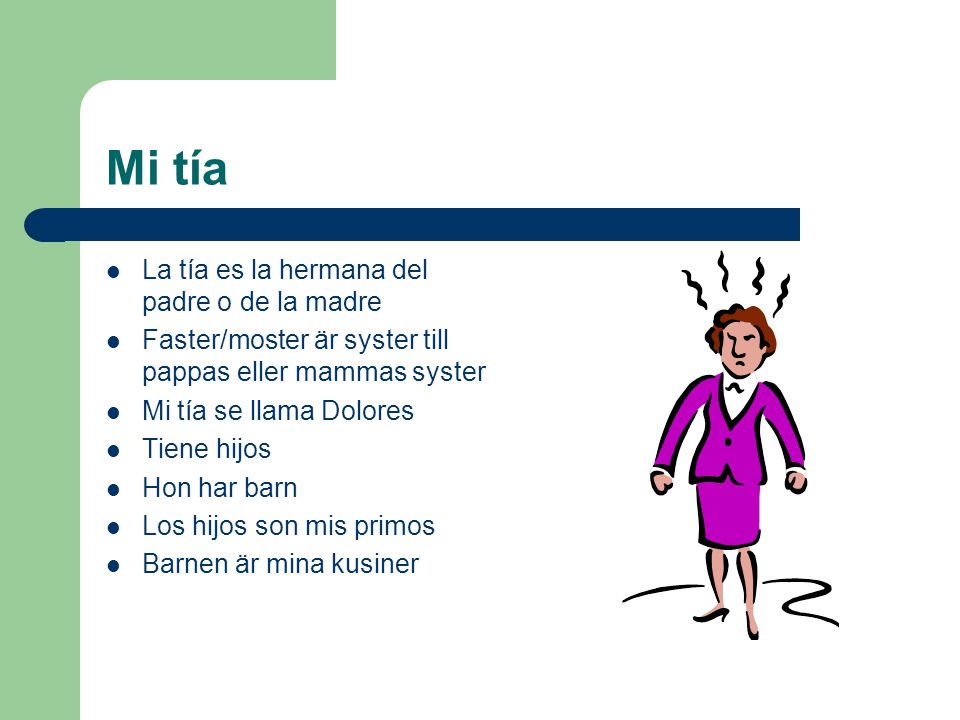 Mi tía

- La tía es la hermana del padre o de la madre
- Faster/moster är syster till pappas eller mammas syster
- Mi tía se llama Dolores
- Tiene hijos
- Hon har barn
- Los hijos son mis primos
- Barnen är mina kusiner